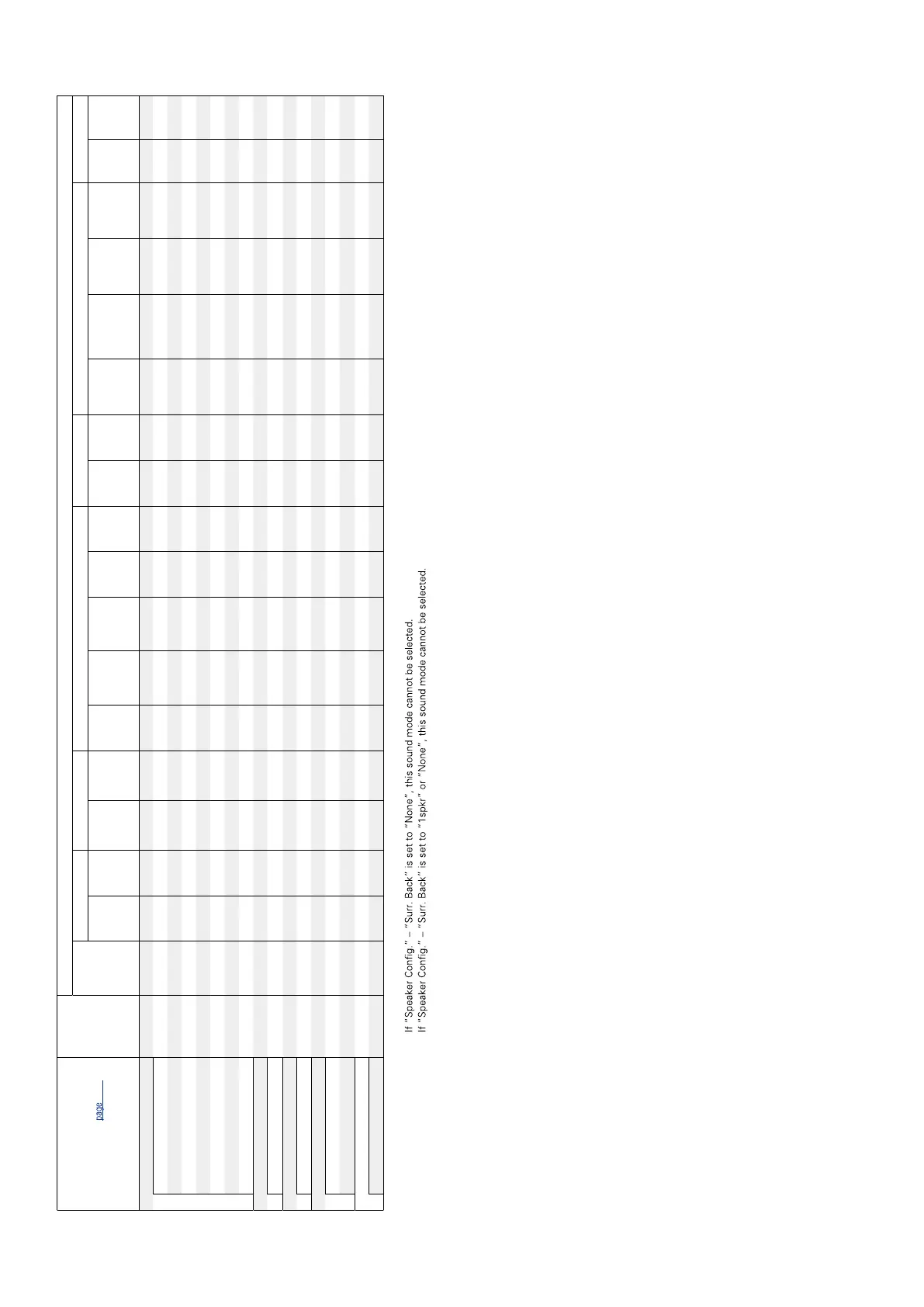 page

If "Speaker Config." – "Surr. Back" is set to "None", this sound mode cannot be selected.
If "Speaker Config." – "Surr. Back" is set to "1spkr" or "None", this sound mode cannot be selected.